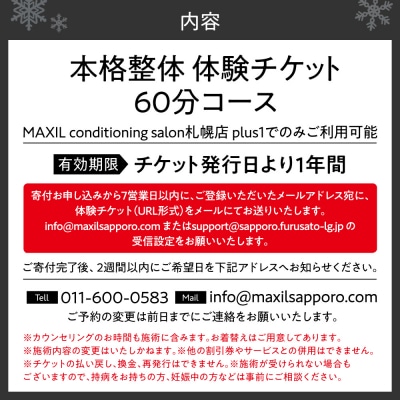 内容

本格整体 体験チケット
60分コース

MAXIL conditioning salon札幌店 plus1でのみご利用可能

有効期限 チケット発行日より1年間

寄付お申し込みから7営業日以内に、ご登録いただいたメールアドレス宛に、体験チケット（URL形式）をメールにてお送りいたします。info@maxilsapporo.com またはsupport@sapporo.furusato-lg.jp の受信設定をお願いいたします。

ご寄付完了後、2週間以内にご希望日を下記アドレスへお知らせください。

Tell 011-600-0583 Mail info@maxilsapporo.com
ご予約の変更は前日までにご連絡をお願いいたします。

※カウンセリングのお時間も施術に含みます。お着替えはご用意してあります。
※施術内容の変更はいたしかねます。※他の割引券やサービスとの併用はできません。
※チケットの払い戻し、換金、再発行はできません。※施術が受けられない場合もございますので、持病をお持ちの方、妊娠中の方などは事前にご相談ください。